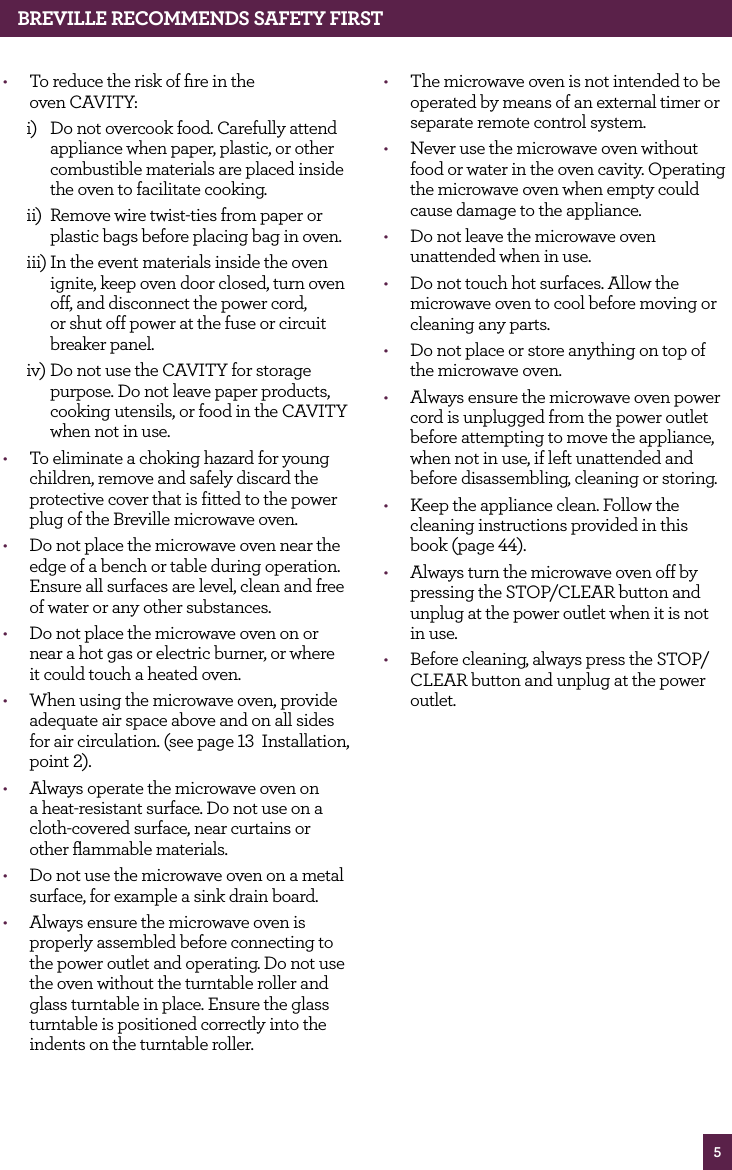 BREVILLE RECOMMENDS SAFETY FIRST

• To reduce the risk of fire in the oven CAVITY:

i) Do not overcook food. Carefully attend appliance when paper, plastic, or other combustible materials are placed inside the oven to facilitate cooking.

ii) Remove wire twist-ties from paper or plastic bags before placing bag in oven.

iii) In the event materials inside the oven ignite, keep oven door closed, turn oven off, and disconnect the power cord, or shut off power at the fuse or circuit breaker panel.

iv) Do not use the CAVITY for storage purpose. Do not leave paper products, cooking utensils, or food in the CAVITY when not in use.

• To eliminate a choking hazard for young children, remove and safely discard the protective cover that is fitted to the power plug of the Breville microwave oven.

• Do not place the microwave oven near the edge of a bench or table during operation. Ensure all surfaces are level, clean and free of water or any other substances.

• Do not place the microwave oven on or near a hot gas or electric burner, or where it could touch a heated oven.

• When using the microwave oven, provide adequate air space above and on all sides for air circulation. (see page 13 Installation, point 2).

• Always operate the microwave oven on a heat-resistant surface. Do not use on a cloth-covered surface, near curtains or other flammable materials.

• Do not use the microwave oven on a metal surface, for example a sink drain board.

• Always ensure the microwave oven is properly assembled before connecting to the power outlet and operating. Do not use the oven without the turntable roller and glass turntable in place. Ensure the glass turntable is positioned correctly into the indents on the turntable roller.

• The microwave oven is not intended to be operated by means of an external timer or separate remote control system.

• Never use the microwave oven without food or water in the oven cavity. Operating the microwave oven when empty could cause damage to the appliance.

• Do not leave the microwave oven unattended when in use.

• Do not touch hot surfaces. Allow the microwave oven to cool before moving or cleaning any parts.

• Do not place or store anything on top of the microwave oven.

• Always ensure the microwave oven power cord is unplugged from the power outlet before attempting to move the appliance, when not in use, if left unattended and before disassembling, cleaning or storing.

• Keep the appliance clean. Follow the cleaning instructions provided in this book (page 44).

• Always turn the microwave oven off by pressing the STOP/CLEAR button and unplug at the power outlet when it is not in use.

• Before cleaning, always press the STOP/CLEAR button and unplug at the power outlet.

5